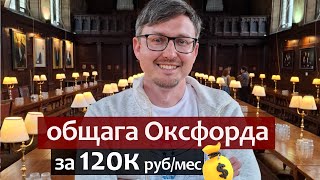 общага Оксфорда
за 120К руб/мес
$